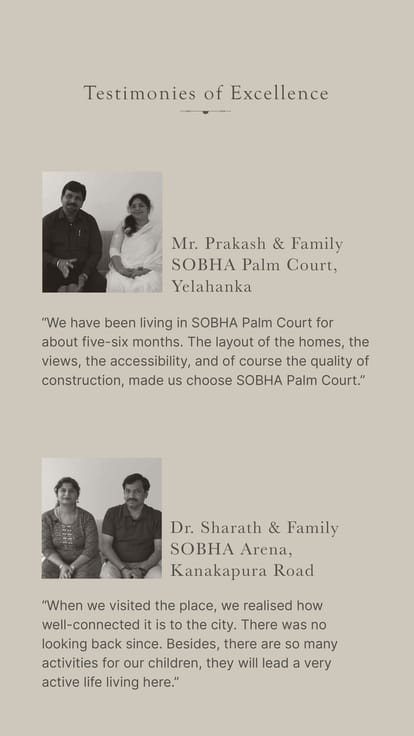 Testimonies of Excellence

Mr. Prakash & Family
SOBHA Palm Court,
Yelahanka

"We have been living in SOBHA Palm Court for about five-six months. The layout of the homes, the views, the accessibility, and of course the quality of construction, made us choose SOBHA Palm Court."

Dr. Sharath & Family
SOBHA Arena,
Kanakapura Road

"When we visited the place, we realised how well-connected it is to the city. There was no looking back since. Besides, there are so many activities for our children, they will lead a very active life living here."